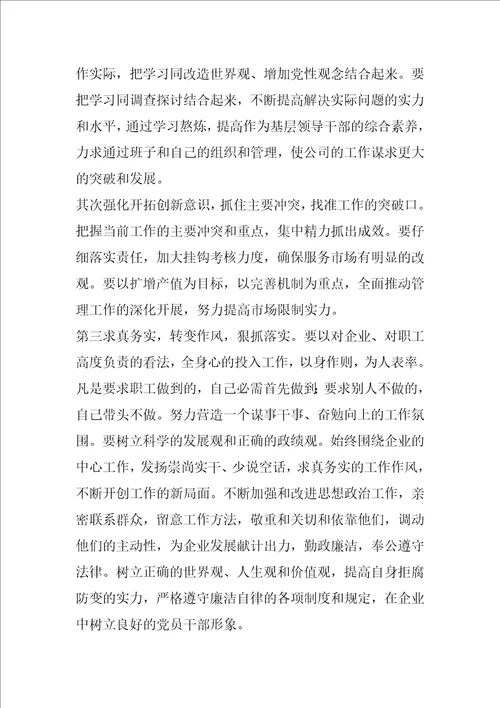 作实际，把学习同改造世界观、增加党性观念结合起来。要把学习同调查探讨结合起来，不断提高解决实际问题的实力和水平，通过学习熬炼，提高作为基层领导干部的综合素养，力求通过班子和自己的组织和管理，使公司的工作谋求更大的突破和发展。

其次强化开拓创新意识，抓住主要冲突，找准工作的突破口。把握当前工作的主要冲突和重点，集中精力抓出成效。要仔细落实责任，加大挂钩考核力度，确保服务市场有明显的改观。要以扩增产值为目标，以完善机制为重点，全面推动管理工作的深化开展，努力提高市场限制实力。

第三求真务实，转变作风，狠抓落实。要以对企业、对职工高度负责的看法，全身心的投入工作，以身作则，为人表率。凡是要求职工做到的，自己必需首先做到；要求别人不做的，自己带头不做。努力营造一个谋事干事、奋勉向上的工作氛围。要树立科学的发展观和正确的政绩观。始终围绕企业的中心工作，发扬崇尚实干、少说空话，求真务实的工作作风，不断开创工作的新局面。不断加强和改进思想政治工作，亲密联系群众，留意工作方法，敬重和关切和依靠他们，调动他们的主动性，为企业发展献计出力，勤政廉洁，奉公遵守法律。树立正确的世界观、人生观和价值观，提高自身拒腐防变的实力，严格遵守廉洁自律的各项制度和规定，在企业中树立良好的党员干部形象。